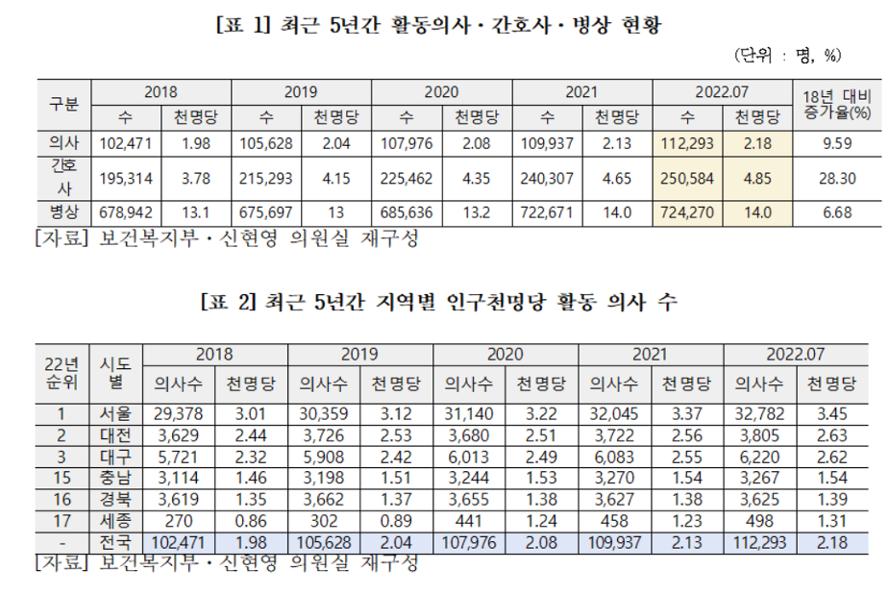 [표 1] 최근 5년간 활동의사 · 간호사 · 병상 현황

(단위 : 명, %)

| 구분 | 2018 수 | 2018 천명당 | 2019 수 | 2019 천명당 | 2020 수 | 2020 천명당 | 2021 수 | 2021 천명당 | 2022.07 수 | 2022.07 천명당 | 18년 대비 증가율(%) |
|---|---|---|---|---|---|---|---|---|---|---|---|
| 의사 | 102,471 | 1.98 | 105,628 | 2.04 | 107,976 | 2.08 | 109,937 | 2.13 | 112,293 | 2.18 | 9.59 |
| 간호사 | 195,314 | 3.78 | 215,293 | 4.15 | 225,462 | 4.35 | 240,307 | 4.65 | 250,584 | 4.85 | 28.30 |
| 병상 | 678,942 | 13.1 | 675,697 | 13 | 685,636 | 13.2 | 722,671 | 14.0 | 724,270 | 14.0 | 6.68 |

[자료] 보건복지부 · 신현영 의원실 재구성

[표 2] 최근 5년간 지역별 인구천명당 활동 의사 수

| 22년 순위 | 시도별 | 2018 의사수 | 2018 천명당 | 2019 의사수 | 2019 천명당 | 2020 의사수 | 2020 천명당 | 2021 의사수 | 2021 천명당 | 2022.07 의사수 | 2022.07 천명당 |
|---|---|---|---|---|---|---|---|---|---|---|---|
| 1 | 서울 | 29,378 | 3.01 | 30,359 | 3.12 | 31,140 | 3.22 | 32,045 | 3.37 | 32,782 | 3.45 |
| 2 | 대전 | 3,629 | 2.44 | 3,726 | 2.53 | 3,680 | 2.51 | 3,722 | 2.56 | 3,805 | 2.63 |
| 3 | 대구 | 5,721 | 2.32 | 5,908 | 2.42 | 6,013 | 2.49 | 6,083 | 2.55 | 6,220 | 2.62 |
| 15 | 충남 | 3,114 | 1.46 | 3,198 | 1.51 | 3,244 | 1.53 | 3,270 | 1.54 | 3,267 | 1.54 |
| 16 | 경북 | 3,619 | 1.35 | 3,662 | 1.37 | 3,655 | 1.38 | 3,627 | 1.38 | 3,625 | 1.39 |
| 17 | 세종 | 270 | 0.86 | 302 | 0.89 | 441 | 1.24 | 458 | 1.23 | 498 | 1.31 |
| - | 전국 | 102,471 | 1.98 | 105,628 | 2.04 | 107,976 | 2.08 | 109,937 | 2.13 | 112,293 | 2.18 |

[자료] 보건복지부 · 신현영 의원실 재구성